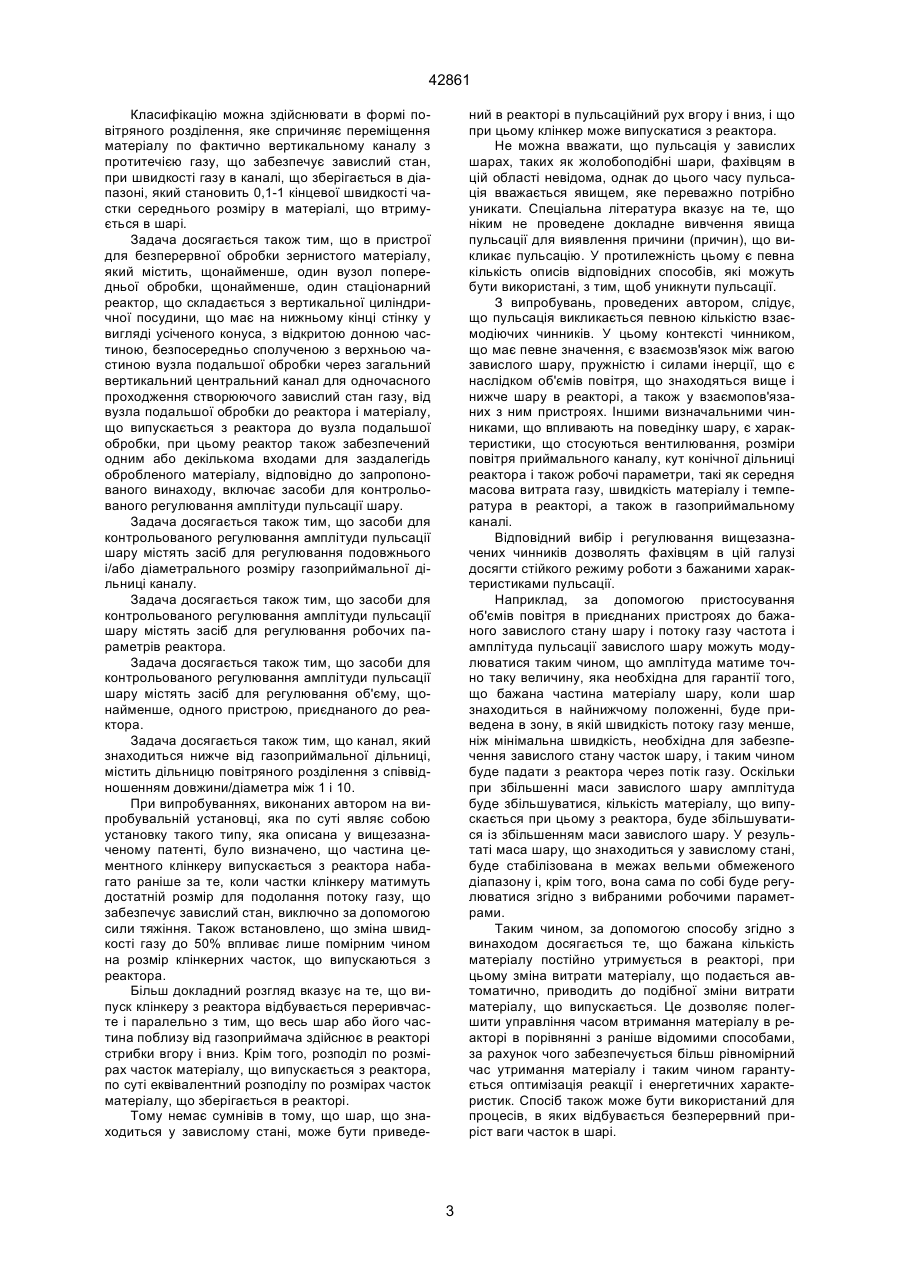 42861

Класифікацію можна здійснювати в формі повітряного розділення, яке спричиняє переміщення матеріалу по фактично вертикальному каналу з протитечією газу, що забезпечує завислий стан, при швидкості газу в каналі, що зберігається в діапазоні, який становить 0,1-1 кінцевої швидкості частки середнього розміру в матеріалі, що втримується в шарі.

Задача досягається також тим, що в пристрої для безперервної обробки зернистого матеріалу, який містить, щонайменше, один вузол попередньої обробки, щонайменше, один стаціонарний реактор, що складається з вертикальної циліндричної посудини, що має на нижньому кінці стінку у вигляді усіченого конуса, з відкритою донною частиною, безпосередньо сполученою з верхньою частиною вузла подальшої обробки через загальний вертикальний центральний канал для одночасного проходження створюючого завислий стан газу, від вузла подальшої обробки до реактора і матеріалу, що випускається з реактора до вузла подальшої обробки, при цьому реактор також забезпечений одним або декількома входами для заздалегідь обробленого матеріалу, відповідно до запропонованого винаходу, включає засоби для контрольованого регулювання амплітуди пульсації шару.

Задача досягається також тим, що засоби для контрольованого регулювання амплітуди пульсації шару містять засіб для регулювання подовжнього і/або діаметрального розміру газоприймальної дільниці каналу.

Задача досягається також тим, що засоби для контрольованого регулювання амплітуди пульсації шару містять засіб для регулювання робочих параметрів реактора.

Задача досягається також тим, що засоби для контрольованого регулювання амплітуди пульсації шару містять засіб для регулювання об'єму, щонайменше, одного пристрою, приєднаного до реактора.

Задача досягається також тим, що канал, який знаходиться нижче від газоприймальної дільниці, містить дільницю повітряного розділення з співвідношенням довжини/діаметра між 1 і 10.

При випробуваннях, виконаних автором на випробувальній установці, яка по суті являє собою установку такого типу, яка описана у вищезазначеному патенті, було визначено, що частина цементного клінкеру випускається з реактора набагато раніше за те, коли частки клінкеру матимуть достатній розмір для подолання потоку газу, що забезпечує завислий стан, виключно за допомогою сили тяжіння. Також встановлено, що зміна швидкості газу до 50% впливає лише помірним чином на розмір клінкерних часток, що випускаються з реактора.

Більш докладний розгляд вказує на те, що випуск клінкеру з реактора відбувається переривчасте і паралельно з тим, що весь шар або його частина поблизу від газоприймача здійснює в реакторі стрибки вгору і вниз. Крім того, розподіл по розмірах часток матеріалу, що випускається з реактора, по суті еквівалентний розподілу по розмірах часток матеріалу, що зберігається в реакторі.

Тому немає сумнівів в тому, що шар, що знаходиться у завислому стані, може бути приведений в реакторі в пульсаційний рух вгору і вниз, і що при цьому клінкер може випускатися з реактора.

Не можна вважати, що пульсація у завислих шарах, таких як жолобоподібні шари, фахівцям в цій області невідома, однак до цього часу пульсація вважається явищем, яке переважно потрібно уникати. Спеціальна література вказує на те, що ніким не проведене докладне вивчення явища пульсації для виявлення причини (причин), що викликає пульсацію. У протилежність цьому є певна кількість описів відповідних способів, які можуть бути використані, з тим, щоб уникнути пульсації.

З випробувань, проведених автором, слідує, що пульсація викликається певною кількістю взаємодіючих чинників. У цьому контексті чинником, що має певне значення, є взаємозв'язок між вагою завислого шару, пружністю і силами інерції, що є наслідком об'ємів повітря, що знаходяться вище і нижче шару в реакторі, а також у взаємопов'язаних з ним пристроях. Іншими визначальними чинниками, що впливають на поведінку шару, є характеристики, що стосуються вентилювання, розміри повітря приймального каналу, кут конічної дільниці реактора і також робочі параметри, такі як середня масова витрата газу, швидкість матеріалу і температура в реакторі, а також в газоприймальному каналі.

Відповідний вибір і регулювання вищезазначених чинників дозволять фахівцям в цій галузі досягти стійкого режиму роботи з бажаними характеристиками пульсації.

Наприклад, за допомогою пристосування об'ємів повітря в приєднаних пристроях до бажаного завислого стану шару і потоку газу частота і амплітуда пульсації завислого шару можуть модулюватися таким чином, що амплітуда матиме точно таку величину, яка необхідна для гарантії того, що бажана частина матеріалу шару, коли шар знаходиться в найнижчому положенні, буде приведена в зону, в якій швидкість потоку газу менше, ніж мінімальна швидкість, необхідна для забезпечення завислого стану часток шару, і таким чином буде падати з реактора через потік газу. Оскільки при збільшенні маси завислого шару амплітуда буде збільшуватися, кількість матеріалу, що випускається при цьому з реактора, буде збільшуватися із збільшенням маси завислого шару. У результаті маса шару, що знаходиться у завислому стані, буде стабілізована в межах вельми обмеженого діапазону і, крім того, вона сама по собі буде регулюватися згідно з вибраними робочими параметрами.

Таким чином, за допомогою способу згідно з винаходом досягається те, що бажана кількість матеріалу постійно утримується в реакторі, при цьому зміна витрати матеріалу, що подається автоматично, приводить до подібної зміни витрати матеріалу, що випускається. Це дозволяє полегшити управління часом втримання матеріалу в реакторі в порівнянні з раніше відомими способами, за рахунок чого забезпечується більш рівномірний час утримання матеріалу і таким чином гарантується оптимізація реакції і енергетичних характеристик. Спосіб також може бути використаний для процесів, в яких відбувається безперервний приріст ваги часток в шарі.

3